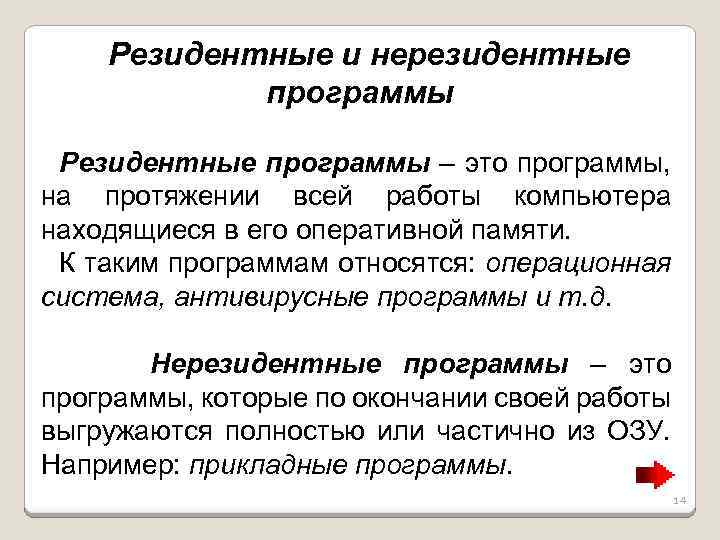 Резидентные и нерезидентные программы

Резидентные программы – это программы, на протяжении всей работы компьютера находящиеся в его оперативной памяти.

К таким программам относятся: операционная система, антивирусные программы и т.д.

Нерезидентные программы – это программы, которые по окончании своей работы выгружаются полностью или частично из ОЗУ. Например: прикладные программы.

14